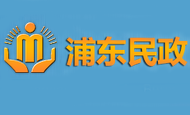 浦东民政